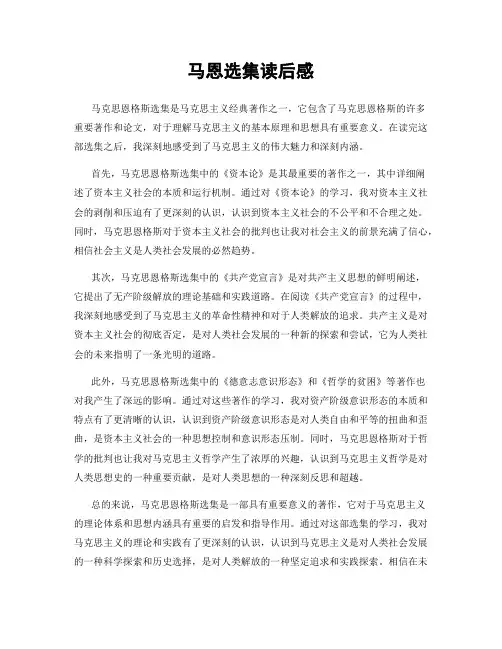 马恩选集读后感

马克思恩格斯选集是马克思主义经典著作之一，它包含了马克思恩格斯的许多重要著作和论文，对于理解马克思主义的基本原理和思想具有重要意义。在读完这部选集之后，我深刻地感受到了马克思主义的伟大魅力和深刻内涵。

首先，马克思恩格斯选集中的《资本论》是其最重要的著作之一，其中详细阐述了资本主义社会的本质和运行机制。通过对《资本论》的学习，我对资本主义社会的剥削和压迫有了更深刻的认识，认识到资本主义社会的不公平和不合理之处。同时，马克思恩格斯对于资本主义社会的批判也让我对社会主义的前景充满了信心，相信社会主义是人类社会发展的必然趋势。

其次，马克思恩格斯选集中的《共产党宣言》是对共产主义思想的鲜明阐述，它提出了无产阶级解放的理论基础和实践道路。在阅读《共产党宣言》的过程中，我深刻地感受到了马克思主义的革命性精神和对于人类解放的追求。共产主义是对资本主义社会的彻底否定，是对人类社会发展的一种新的探索和尝试，它为人类社会的未来指明了一条光明的道路。

此外，马克思恩格斯选集中的《德意志意识形态》和《哲学的贫困》等著作也对我产生了深远的影响。通过对这些著作的学习，我对资产阶级意识形态的本质和特点有了更清晰的认识，认识到资产阶级意识形态是对人类自由和平等的扭曲和歪曲，是资本主义社会的一种思想控制和意识形态压制。同时，马克思恩格斯对于哲学的批判也让我对马克思主义哲学产生了浓厚的兴趣，认识到马克思主义哲学是对人类思想史的一种重要贡献，是对人类思想的一种深刻反思和超越。

总的来说，马克思恩格斯选集是一部具有重要意义的著作，它对于马克思主义的理论体系和思想内涵具有重要的启发和指导作用。通过对这部选集的学习，我对马克思主义的理论和实践有了更深刻的认识，认识到马克思主义是对人类社会发展的一种科学探索和历史选择，是对人类解放的一种坚定追求和实践探索。相信在未